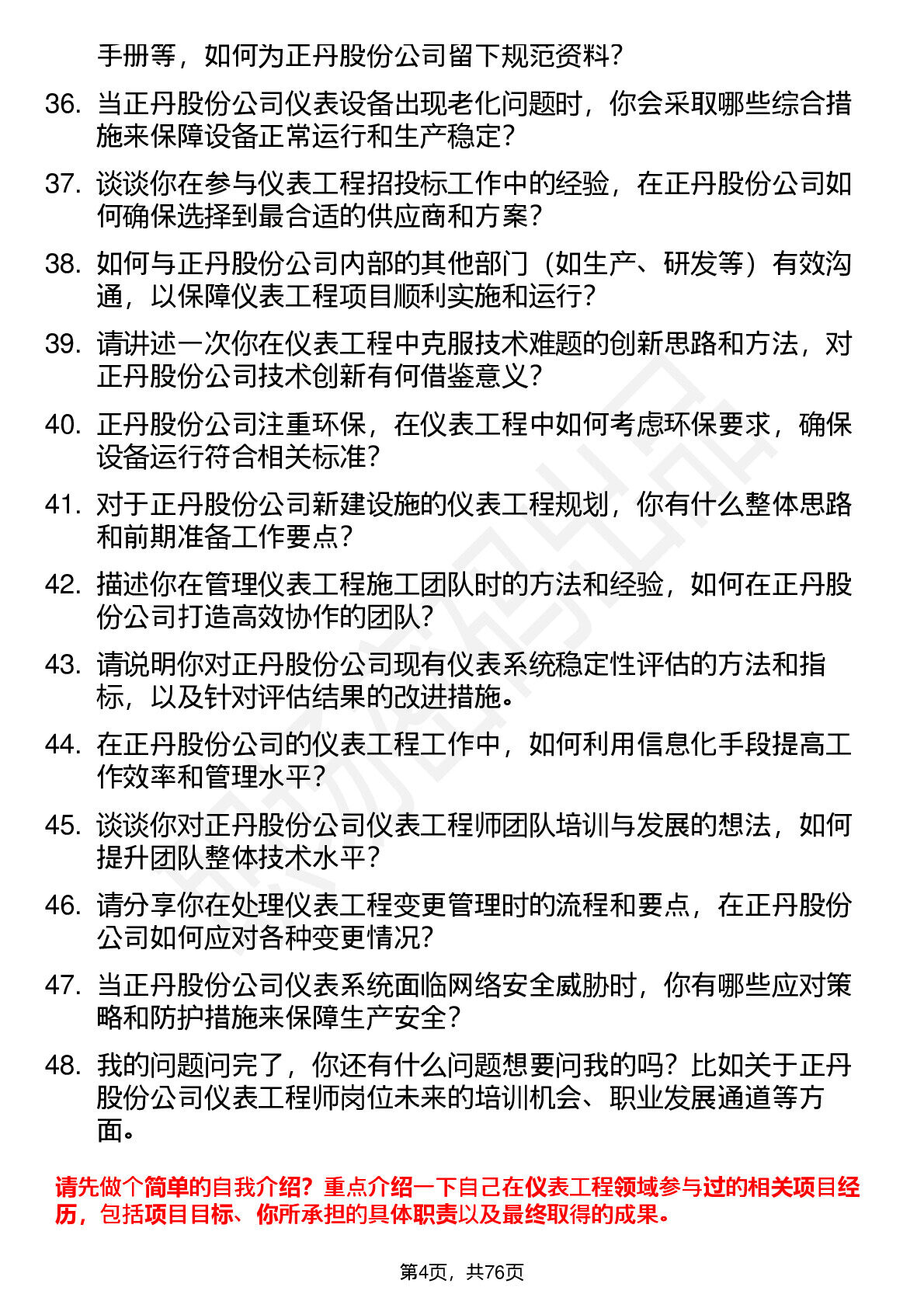 手册等，如何为正丹股份公司留下规范资料？

36. 当正丹股份公司仪表设备出现老化问题时，你会采取哪些综合措施来保障设备正常运行和生产稳定？

37. 谈谈你在参与仪表工程招投标工作中的经验，在正丹股份公司如何确保选择到最合适的供应商和方案？

38. 如何与正丹股份公司内部的其他部门（如生产、研发等）有效沟通，以保障仪表工程项目顺利实施和运行？

39. 请讲述一次你在仪表工程中克服技术难题的创新思路和方法，对正丹股份公司技术创新有何借鉴意义？

40. 正丹股份公司注重环保，在仪表工程中如何考虑环保要求，确保设备运行符合相关标准？

41. 对于正丹股份公司新建设施的仪表工程规划，你有什么整体思路和前期准备工作要点？

42. 描述你在管理仪表工程施工团队时的方法和经验，如何在正丹股份公司打造高效协作的团队？

43. 请说明你对正丹股份公司现有仪表系统稳定性评估的方法和指标，以及针对评估结果的改进措施。

44. 在正丹股份公司的仪表工程工作中，如何利用信息化手段提高工作效率和管理水平？

45. 谈谈你对正丹股份公司仪表工程师团队培训与发展的想法，如何提升团队整体技术水平？

46. 请分享你在处理仪表工程变更管理时的流程和要点，在正丹股份公司如何应对各种变更情况？

47. 当正丹股份公司仪表系统面临网络安全威胁时，你有哪些应对策略和防护措施来保障生产安全？

48. 我的问题问完了，你还有什么问题想要问我的吗？比如关于正丹股份公司仪表工程师岗位未来的培训机会、职业发展通道等方面。

请先做个简单的自我介绍？重点介绍一下自己在仪表工程领域参与过的相关项目经历，包括项目目标、你所承担的具体职责以及最终取得的成果。

第4页，共76页